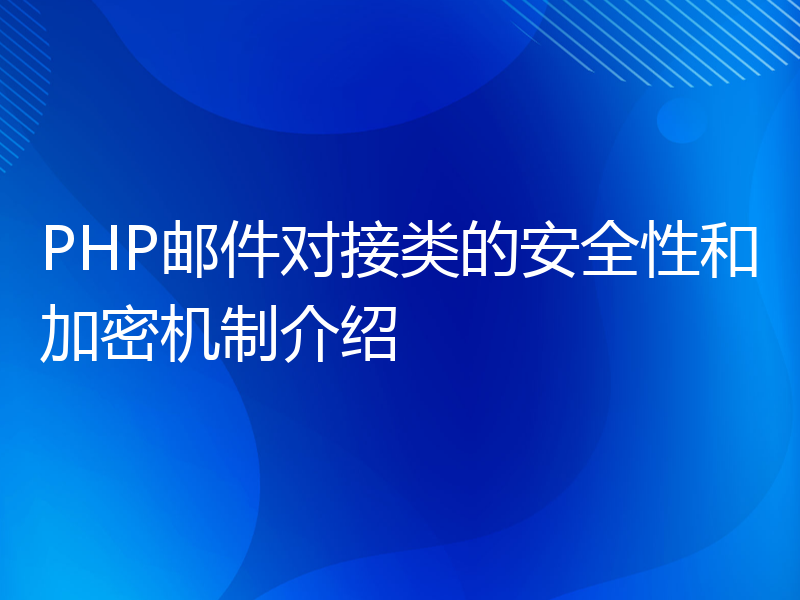 PHP邮件对接类的安全性和加密机制介绍